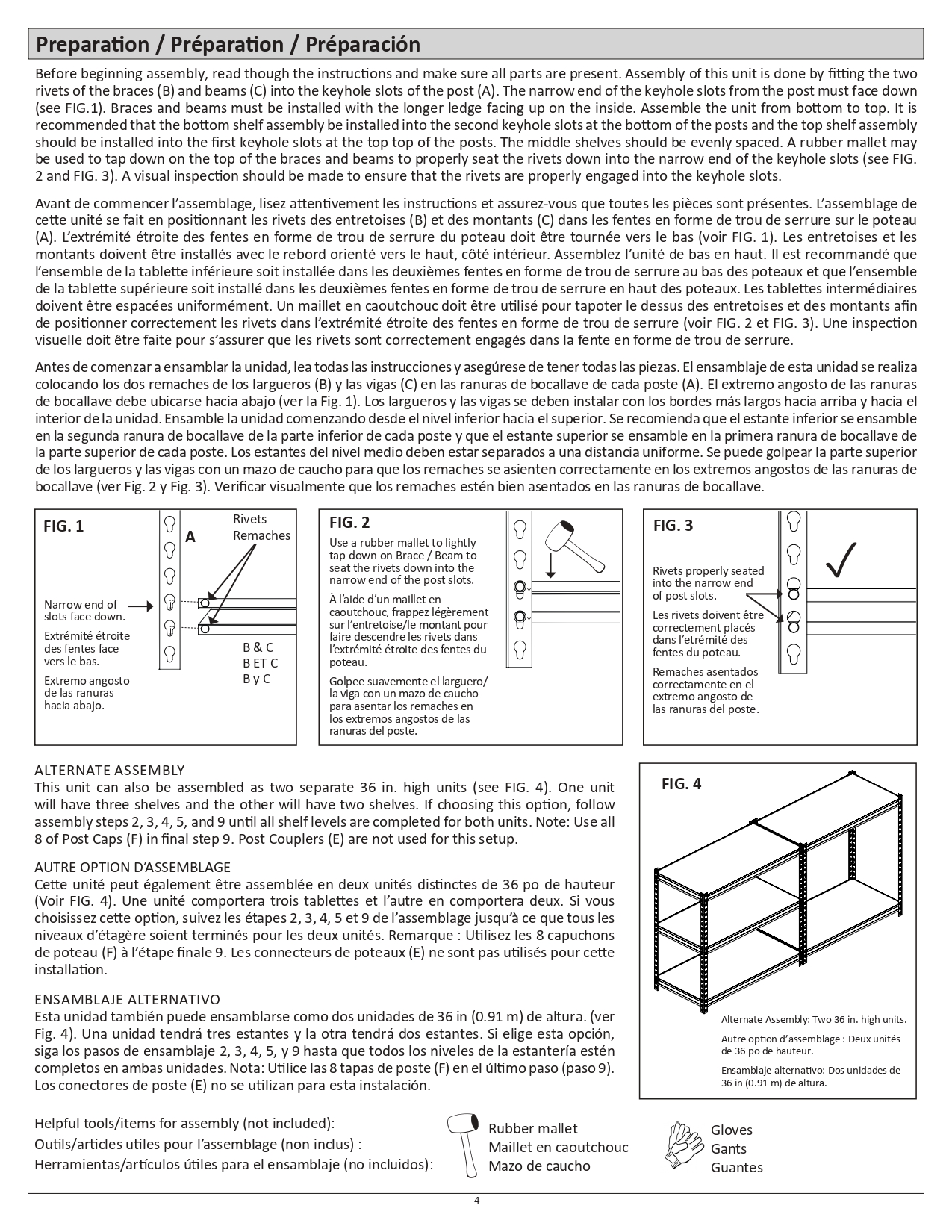 Preparation / Préparation / Préparación

Before beginning assembly, read though the instructions and make sure all parts are present. Assembly of this unit is done by fitting the two rivets of the braces (B) and beams (C) into the keyhole slots of the post (A). The narrow end of the keyhole slots from the post must face down (see FIG.1). Braces and beams must be installed with the longer ledge facing up on the inside. Assemble the unit from bottom to top. It is recommended that the bottom shelf assembly be installed into the second keyhole slots at the bottom of the posts and the top shelf assembly should be installed into the first keyhole slots at the top top of the posts. The middle shelves should be evenly spaced. A rubber mallet may be used to tap down on the top of the braces and beams to properly seat the rivets down into the narrow end of the keyhole slots (see FIG. 2 and FIG. 3). A visual inspection should be made to ensure that the rivets are properly engaged into the keyhole slots.

Avant de commencer l'assemblage, lisez attentivement les instructions et assurez-vous que toutes les pièces sont présentes. L'assemblage de cette unité se fait en positionnant les rivets des entretoises (B) et des montants (C) dans les fentes en forme de trou de serrure sur le poteau (A). L'extrémité étroite des fentes en forme de trou de serrure du poteau doit être tournée vers le bas (voir FIG. 1). Les entretoises et les montants doivent être installés avec le rebord orienté vers le haut, côté intérieur. Assemblez l'unité de bas en haut. Il est recommandé que l'ensemble de la tablette inférieure soit installée dans les deuxièmes fentes en forme de trou de serrure au bas des poteaux et que l'ensemble de la tablette supérieure soit installé dans les deuxièmes fentes en forme de trou de serrure en haut des poteaux. Les tablettes intermédiaires doivent être espacées uniformément. Un maillet en caoutchouc doit être utilisé pour tapoter le dessus des entretoises et des montants afin de positionner correctement les rivets dans l'extrémité étroite des fentes en forme de trou de serrure (voir FIG. 2 et FIG. 3). Une inspection visuelle doit être faite pour s'assurer que les rivets sont correctement engagés dans la fente en forme de trou de serrure.

Antes de comenzar a ensamblar la unidad, lea todas las instrucciones y asegúrese de tener todas las piezas. El ensamblaje de esta unidad se realiza colocando los dos remaches de los largueros (B) y las vigas (C) en las ranuras de bocallave de cada poste (A). El extremo angosto de las ranuras de bocallave debe ubicarse hacia abajo (ver la Fig. 1). Los largueros y las vigas se deben instalar con los bordes más largos hacia arriba y hacia el interior de la unidad. Ensamble la unidad comenzando desde el nivel inferior hacia el superior. Se recomienda que el estante inferior se ensamble en la segunda ranura de bocallave de la parte inferior de cada poste y que el estante superior se ensamble en la primera ranura de bocallave de la parte superior de cada poste. Los estantes del nivel medio deben estar separados a una distancia uniforme. Se puede golpear la parte superior de los largueros y las vigas con un mazo de caucho para que los remaches se asienten correctamente en los extremos angostos de las ranuras de bocallave (ver Fig. 2 y Fig. 3). Verificar visualmente que los remaches estén bien asentados en las ranuras de bocallave.

FIG. 1
A
Rivets
Remaches
Narrow end of slots face down.
Extrémité étroite des fentes face vers le bas.
Extremo angosto de las ranuras hacia abajo.
B & C
B ET C
B y C

FIG. 2
Use a rubber mallet to lightly tap down on Brace / Beam to seat the rivets down into the narrow end of the post slots.
À l'aide d'un maillet en caoutchouc, frappez légèrement sur l'entretoise/le montant pour faire descendre les rivets dans l'extrémité étroite des fentes du poteau.
Golpee suavemente el larguero/ la viga con un mazo de caucho para asentar los remaches en los extremos angostos de las ranuras del poste.

FIG. 3
Rivets properly seated into the narrow end of post slots.
Les rivets doivent être correctement placés dans l'etrémité des fentes du poteau.
Remaches asentados correctamente en el extremo angosto de las ranuras del poste.

ALTERNATE ASSEMBLY
This unit can also be assembled as two separate 36 in. high units (see FIG. 4). One unit will have three shelves and the other will have two shelves. If choosing this option, follow assembly steps 2, 3, 4, 5, and 9 until all shelf levels are completed for both units. Note: Use all 8 of Post Caps (F) in final step 9. Post Couplers (E) are not used for this setup.

AUTRE OPTION D'ASSEMBLAGE
Cette unité peut également être assemblée en deux unités distinctes de 36 po de hauteur (Voir FIG. 4). Une unité comportera trois tablettes et l'autre en comportera deux. Si vous choisissez cette option, suivez les étapes 2, 3, 4, 5 et 9 de l'assemblage jusqu'à ce que tous les niveaux d'étagère soient terminés pour les deux unités. Remarque : Utilisez les 8 capuchons de poteau (F) à l'étape finale 9. Les connecteurs de poteaux (E) ne sont pas utilisés pour cette installation.

ENSAMBLAJE ALTERNATIVO
Esta unidad también puede ensamblarse como dos unidades de 36 in (0.91 m) de altura. (ver Fig. 4). Una unidad tendrá tres estantes y la otra tendrá dos estantes. Si elige esta opción, siga los pasos de ensamblaje 2, 3, 4, 5, y 9 hasta que todos los niveles de la estantería estén completos en ambas unidades. Nota: Utilice las 8 tapas de poste (F) en el último paso (paso 9). Los conectores de poste (E) no se utilizan para esta instalación.

FIG. 4
Alternate Assembly: Two 36 in. high units.
Autre option d'assemblage : Deux unités de 36 po de hauteur.
Ensamblaje alternativo: Dos unidades de 36 in (0.91 m) de altura.

Helpful tools/items for assembly (not included):
Outils/articles utiles pour l'assemblage (non inclus) :
Herramientas/artículos útiles para el ensamblaje (no incluidos):
Rubber mallet
Maillet en caoutchouc
Mazo de caucho
Gloves
Gants
Guantes

4